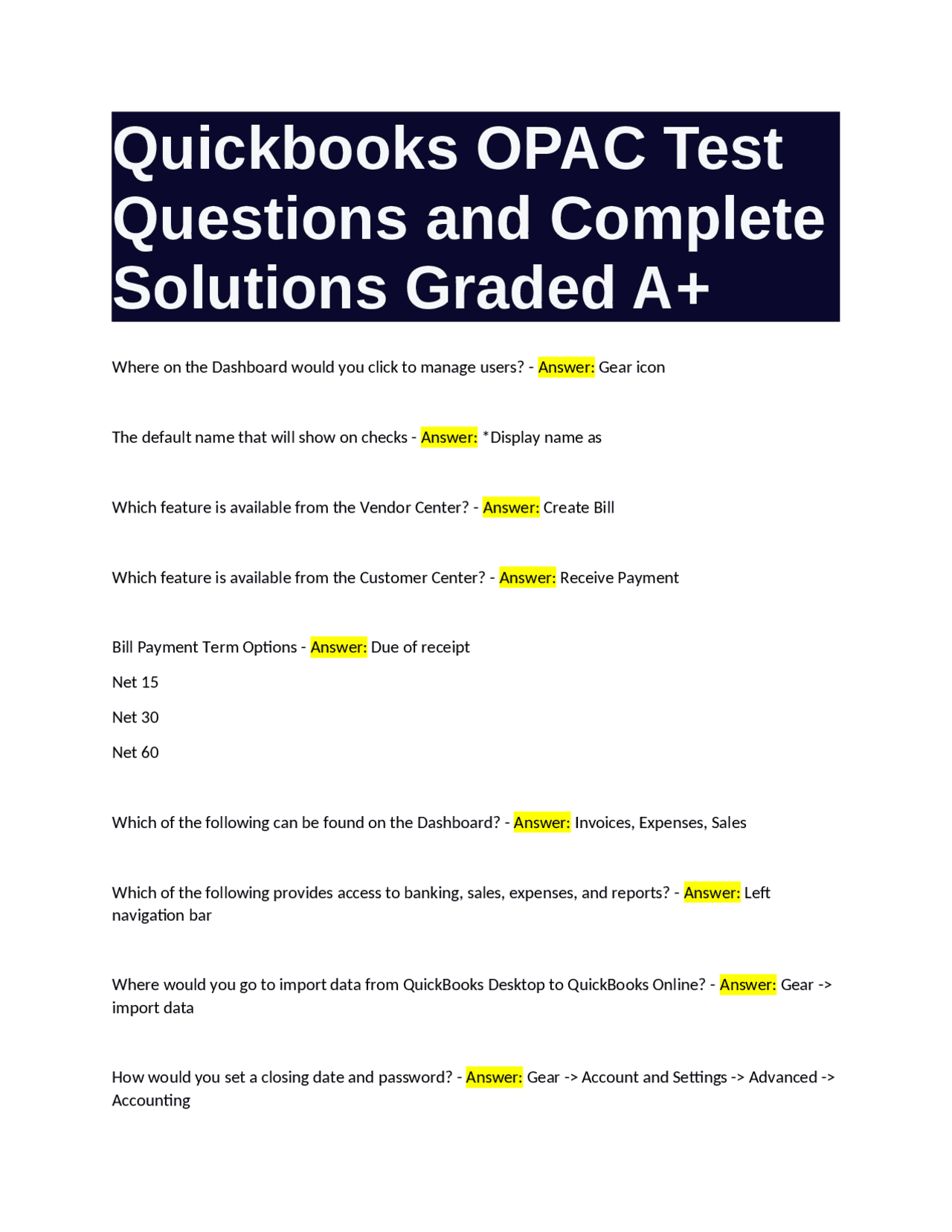 Quickbooks OPAC Test Questions and Complete Solutions Graded A+

Where on the Dashboard would you click to manage users? - Answer: Gear icon

The default name that will show on checks - Answer: *Display name as

Which feature is available from the Vendor Center? - Answer: Create Bill

Which feature is available from the Customer Center? - Answer: Receive Payment

Bill Payment Term Options - Answer: Due of receipt

Net 15

Net 30

Net 60

Which of the following can be found on the Dashboard? - Answer: Invoices, Expenses, Sales

Which of the following provides access to banking, sales, expenses, and reports? - Answer: Left navigation bar

Where would you go to import data from QuickBooks Desktop to QuickBooks Online? - Answer: Gear -> import data

How would you set a closing date and password? - Answer: Gear -> Account and Settings -> Advanced -> Accounting